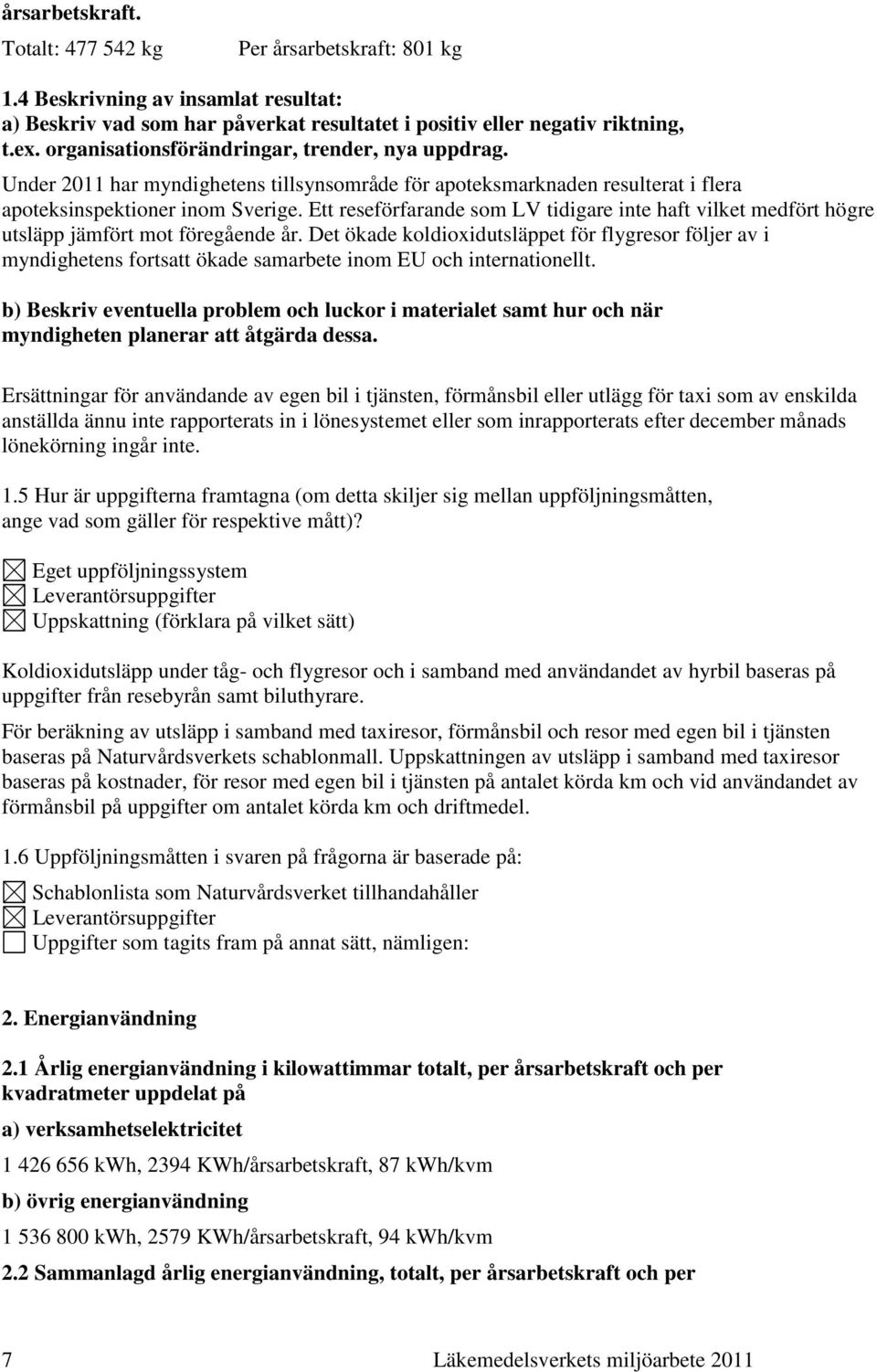 årsarbetskraft.

Totalt: 477 542 kg Per årsarbetskraft: 801 kg

1.4 Beskrivning av insamlat resultat:
a) Beskriv vad som har påverkat resultatet i positiv eller negativ riktning, t.ex. organisationsförändringar, trender, nya uppdrag.

Under 2011 har myndighetens tillsynsområde för apoteksmarknaden resulterat i flera apoteksinspektioner inom Sverige. Ett reseförfarande som LV tidigare inte haft vilket medfört högre utsläpp jämfört mot föregående år. Det ökade koldioxidutsläppet för flygresor följer av i myndighetens fortsatt ökade samarbete inom EU och internationellt.

b) Beskriv eventuella problem och luckor i materialet samt hur och när myndigheten planerar att åtgärda dessa.

Ersättningar för användande av egen bil i tjänsten, förmånsbil eller utlägg för taxi som av enskilda anställda ännu inte rapporterats in i lönesystemet eller som inrapporterats efter december månads lönekörning ingår inte.

1.5 Hur är uppgifterna framtagna (om detta skiljer sig mellan uppföljningsmåtten, ange vad som gäller för respektive mått)?

☒ Eget uppföljningssystem
☒ Leverantörsuppgifter
☒ Uppskattning (förklara på vilket sätt)

Koldioxidutsläpp under tåg- och flygresor och i samband med användandet av hyrbil baseras på uppgifter från resebyrån samt biluthyrare.

För beräkning av utsläpp i samband med taxiresor, förmånsbil och resor med egen bil i tjänsten baseras på Naturvårdsverkets schablonmall. Uppskattningen av utsläpp i samband med taxiresor baseras på kostnader, för resor med egen bil i tjänsten på antalet körda km och vid användandet av förmånsbil på uppgifter om antalet körda km och driftmedel.

1.6 Uppföljningsmåtten i svaren på frågorna är baserade på:

☒ Schablonlista som Naturvårdsverket tillhandahåller
☒ Leverantörsuppgifter
☐ Uppgifter som tagits fram på annat sätt, nämligen:

2. Energianvändning

2.1 Årlig energianvändning i kilowattimmar totalt, per årsarbetskraft och per kvadratmeter uppdelat på

a) verksamhetselektricitet

1 426 656 kWh, 2394 KWh/årsarbetskraft, 87 kWh/kvm

b) övrig energianvändning

1 536 800 kWh, 2579 KWh/årsarbetskraft, 94 kWh/kvm

2.2 Sammanlagd årlig energianvändning, totalt, per årsarbetskraft och per

7 Läkemedelsverkets miljöarbete 2011